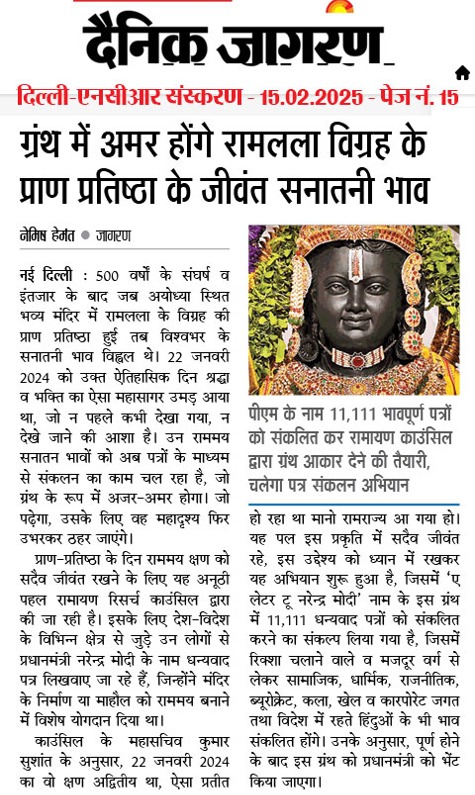 दैनिक जागरण

दिल्ली-एनसीआर संस्करण - 15.02.2025 - पेज नं. 15

ग्रंथ में अमर होंगे रामलला विग्रह के प्राण प्रतिष्ठा के जीवंत सनातनी भाव

नेमिष हेमंत ● जागरण

नई दिल्ली : 500 वर्षों के संघर्ष व इंतजार के बाद जब अयोध्या स्थित भव्य मंदिर में रामलला के विग्रह की प्राण प्रतिष्ठा हुई तब विश्वभर के सनातनी भाव विह्वल थे। 22 जनवरी 2024 को उक्त ऐतिहासिक दिन श्रद्धा व भक्ति का ऐसा महासागर उमड़ आया था, जो न पहले कभी देखा गया, न देखे जाने की आशा है। उन राममय सनातन भावों को अब पत्रों के माध्यम से संकलन का काम चल रहा है, जो ग्रंथ के रूप में अजर-अमर होगा। जो पढ़ेगा, उसके लिए वह महादृश्य फिर उभरकर ठहर जाएंगे।

प्राण-प्रतिष्ठा के दिन राममय क्षण को सदैव जीवंत रखने के लिए यह अनूठी पहल रामायण रिसर्च काउंसिल द्वारा की जा रही है। इसके लिए देश-विदेश के विभिन्न क्षेत्र से जुड़े उन लोगों से प्रधानमंत्री नरेन्द्र मोदी के नाम धन्यवाद पत्र लिखवाए जा रहे हैं, जिन्होंने मंदिर के निर्माण या माहौल को राममय बनाने में विशेष योगदान दिया था।

काउंसिल के महासचिव कुमार सुशांत के अनुसार, 22 जनवरी 2024 का वो क्षण अद्वितीय था, ऐसा प्रतीत

पीएम के नाम 11,111 भावपूर्ण पत्रों को संकलित कर रामायण काउंसिल द्वारा ग्रंथ आकार देने की तैयारी, चलेगा पत्र संकलन अभियान

हो रहा था मानो रामराज्य आ गया हो। यह पल इस प्रकृति में सदैव जीवंत रहे, इस उद्देश्य को ध्यान में रखकर यह अभियान शुरू हुआ है, जिसमें 'ए लेटर टू नरेन्द्र मोदी' नाम के इस ग्रंथ में 11,111 धन्यवाद पत्रों को संकलित करने का संकल्प लिया गया है, जिसमें रिक्शा चलाने वाले व मजदूर वर्ग से लेकर सामाजिक, धार्मिक, राजनीतिक, ब्यूरोक्रेट, कला, खेल व कारपोरेट जगत तथा विदेश में रहते हिंदुओं के भी भाव संकलित होंगे। उनके अनुसार, पूर्ण होने के बाद इस ग्रंथ को प्रधानमंत्री को भेंट किया जाएगा।